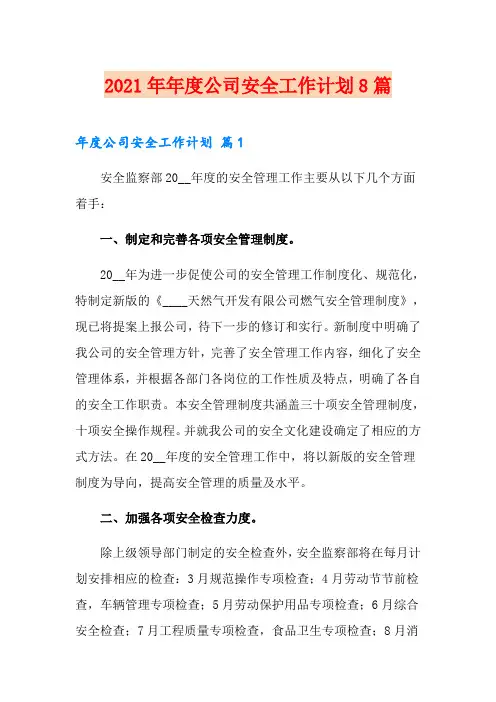 2021年年度公司安全工作计划8篇

年度公司安全工作计划 篇1

安全监察部20__年度的安全管理工作主要从以下几个方面着手：

一、制定和完善各项安全管理制度。

20__年为进一步促使公司的安全管理工作制度化、规范化，特制定新版的《____天然气开发有限公司燃气安全管理制度》，现已将提案上报公司，待下一步的修订和实行。新制度中明确了我公司的安全管理方针，完善了安全管理工作内容，细化了安全管理体系，并根据各部门各岗位的工作性质及特点，明确了各自的安全工作职责。本安全管理制度共涵盖三十项安全管理制度，十项安全操作规程。并就我公司的安全文化建设确定了相应的方式方法。在20__年度的安全管理工作中，将以新版的安全管理制度为导向，提高安全管理的质量及水平。

二、加强各项安全检查力度。

除上级领导部门制定的安全检查外，安全监察部将在每月计划安排相应的检查：3月规范操作专项检查；4月劳动节节前检查，车辆管理专项检查；5月劳动保护用品专项检查；6月综合安全检查；7月工程质量专项检查，食品卫生专项检查；8月消